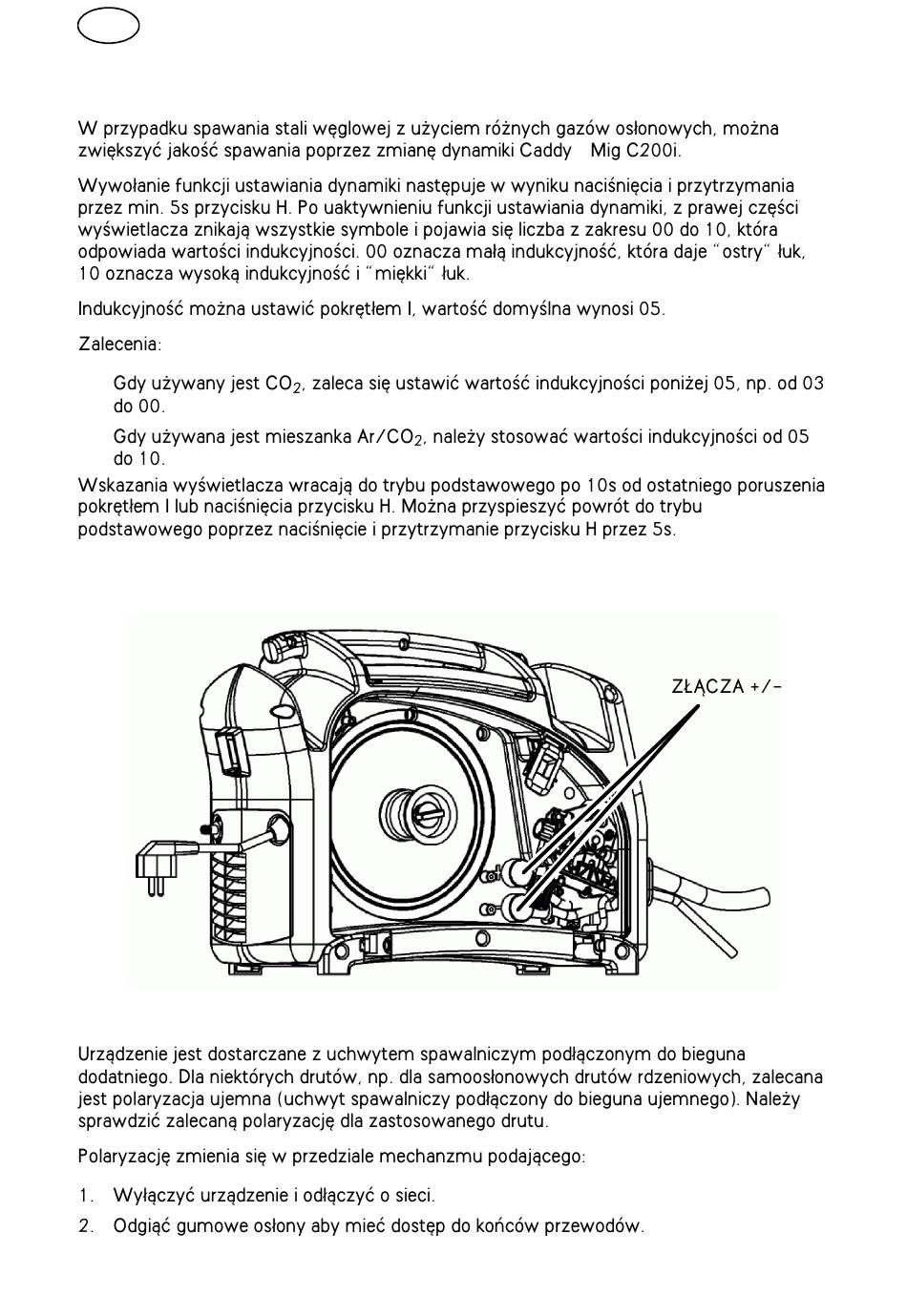 W przypadku spawania stali węglowej z użyciem różnych gazów osłonowych, można zwiększyć jakość spawania poprzez zmianę dynamiki Caddy Mig C200i.

Wywołanie funkcji ustawiania dynamiki następuje w wyniku naciśnięcia i przytrzymania przez min. 5s przycisku H. Po uaktywnieniu funkcji ustawiania dynamiki, z prawej części wyświetlacza znikają wszystkie symbole i pojawia się liczba z zakresu 00 do 10, która odpowiada wartości indukcyjności. 00 oznacza małą indukcyjność, która daje "ostry" łuk, 10 oznacza wysoką indukcyjność i "miękki" łuk.

Indukcyjność można ustawić pokrętłem I, wartość domyślna wynosi 05.

Zalecenia:

Gdy używany jest $CO_2$, zaleca się ustawić wartość indukcyjności poniżej 05, np. od 03 do 00.

Gdy używana jest mieszanka $Ar/CO_2$, należy stosować wartości indukcyjności od 05 do 10.

Wskazania wyświetlacza wracają do trybu podstawowego po 10s od ostatniego poruszenia pokrętłem I lub naciśnięcia przycisku H. Można przyspieszyć powrót do trybu podstawowego poprzez naciśnięcie i przytrzymanie przycisku H przez 5s.

ZŁĄCZA +/-

Urządzenie jest dostarczane z uchwytem spawalniczym podłączonym do bieguna dodatniego. Dla niektórych drutów, np. dla samoosłonowych drutów rdzeniowych, zalecana jest polaryzacja ujemna (uchwyt spawalniczy podłączony do bieguna ujemnego). Należy sprawdzić zalecaną polaryzację dla zastosowanego drutu.

Polaryzację zmienia się w przedziale mechanzmu podającego:

1. Wyłączyć urządzenie i odłączyć o sieci.
2. Odgiąć gumowe osłony aby mieć dostęp do końców przewodów.